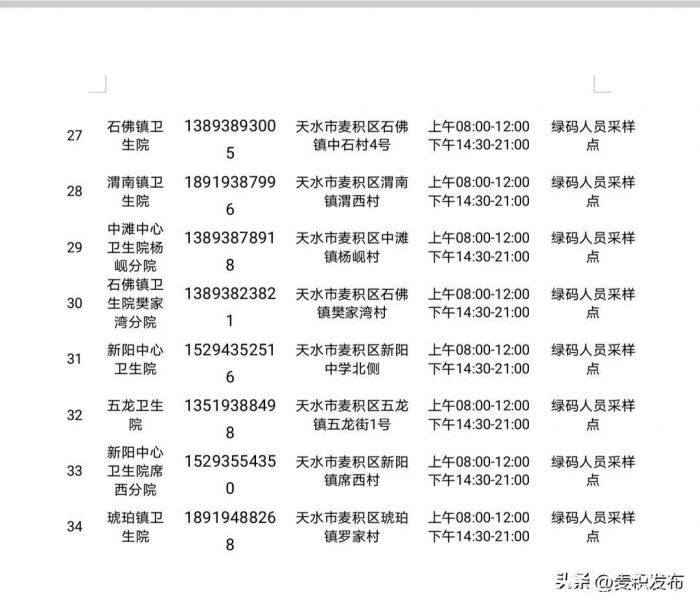 | 27 | 石佛镇卫生院 | 13893893005 | 天水市麦积区石佛镇中石村4号 | 上午08:00-12:00 下午14:30-21:00 | 绿码人员采样点 |
|---|---|---|---|---|---|
| 28 | 渭南镇卫生院 | 18919387996 | 天水市麦积区渭南镇渭西村 | 上午08:00-12:00 下午14:30-21:00 | 绿码人员采样点 |
| 29 | 中滩中心卫生院杨岘分院 | 13893878918 | 天水市麦积区中滩镇杨岘村 | 上午08:00-12:00 下午14:30-21:00 | 绿码人员采样点 |
| 30 | 石佛镇卫生院樊家湾分院 | 13893823821 | 天水市麦积区石佛镇樊家湾村 | 上午08:00-12:00 下午14:30-21:00 | 绿码人员采样点 |
| 31 | 新阳中心卫生院 | 15294352516 | 天水市麦积区新阳中学北侧 | 上午08:00-12:00 下午14:30-21:00 | 绿码人员采样点 |
| 32 | 五龙卫生院 | 13519388498 | 天水市麦积区五龙镇五龙街1号 | 上午08:00-12:00 下午14:30-21:00 | 绿码人员采样点 |
| 33 | 新阳中心卫生院席西分院 | 15293554350 | 天水市麦积区新阳镇席西村 | 上午08:00-12:00 下午14:30-21:00 | 绿码人员采样点 |
| 34 | 琥珀镇卫生院 | 18919488268 | 天水市麦积区琥珀镇罗家村 | 上午08:00-12:00 下午14:30-21:00 | 绿码人员采样点 |

头条 @麦积发布